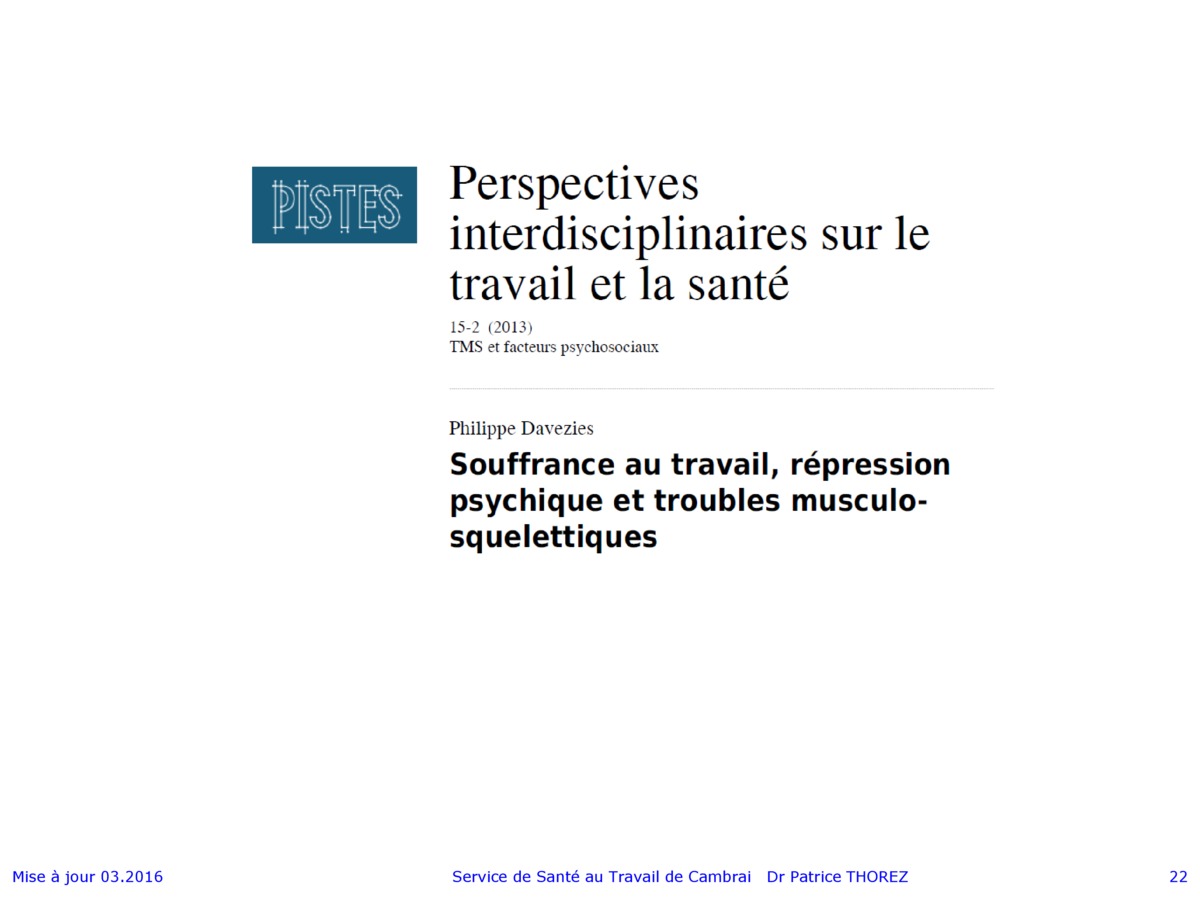 PISTES

Perspectives interdisciplinaires sur le travail et la santé

15-2 (2013)
TMS et facteurs psychosociaux

Philippe Davezies

Souffrance au travail, répression psychique et troubles musculo-squelettiques

Mise à jour 03.2016

Service de Santé au Travail de Cambrai Dr Patrice THOREZ

22